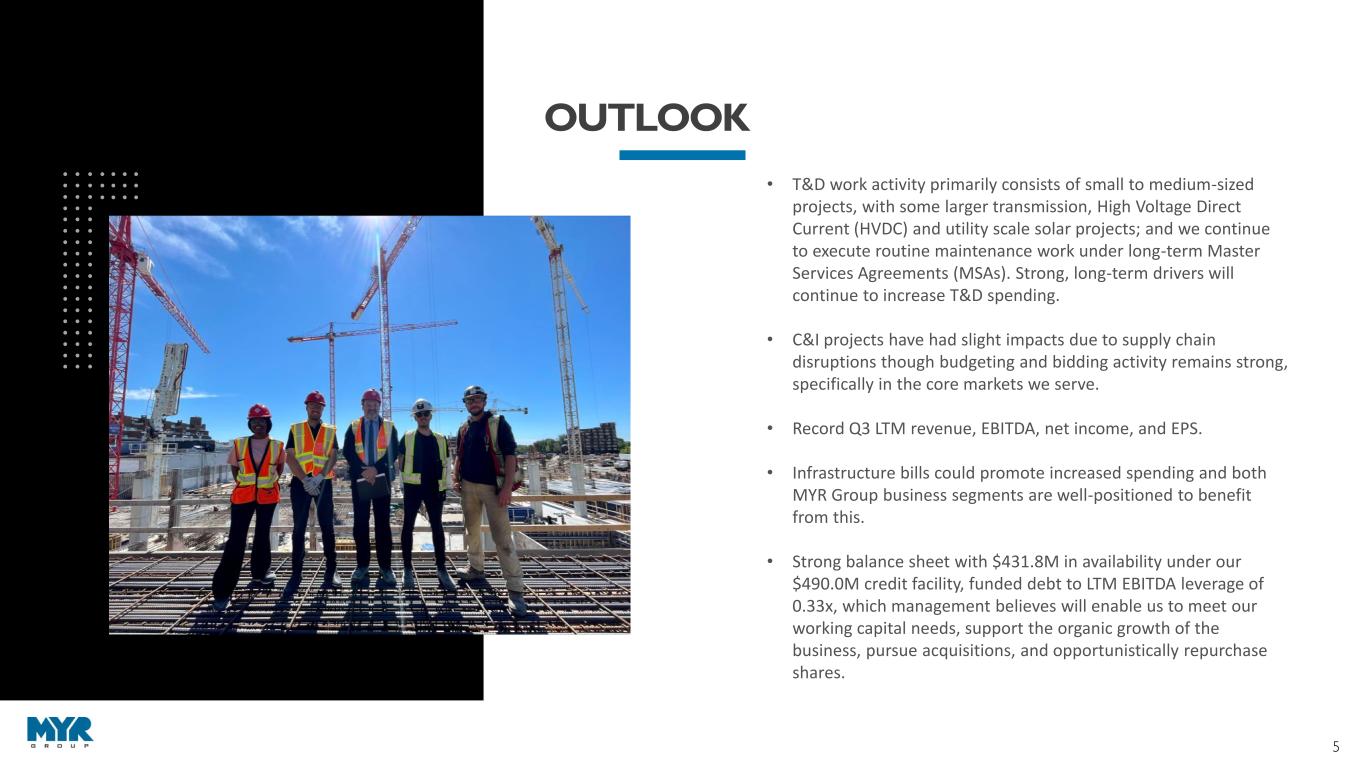 OUTLOOK

• T&D work activity primarily consists of small to medium-sized projects, with some larger transmission, High Voltage Direct Current (HVDC) and utility scale solar projects; and we continue to execute routine maintenance work under long-term Master Services Agreements (MSAs). Strong, long-term drivers will continue to increase T&D spending.

• C&I projects have had slight impacts due to supply chain disruptions though budgeting and bidding activity remains strong, specifically in the core markets we serve.

• Record Q3 LTM revenue, EBITDA, net income, and EPS.

• Infrastructure bills could promote increased spending and both MYR Group business segments are well-positioned to benefit from this.

• Strong balance sheet with \$431.8M in availability under our \$490.0M credit facility, funded debt to LTM EBITDA leverage of 0.33x, which management believes will enable us to meet our working capital needs, support the organic growth of the business, pursue acquisitions, and opportunistically repurchase shares.

MYR GROUP

5